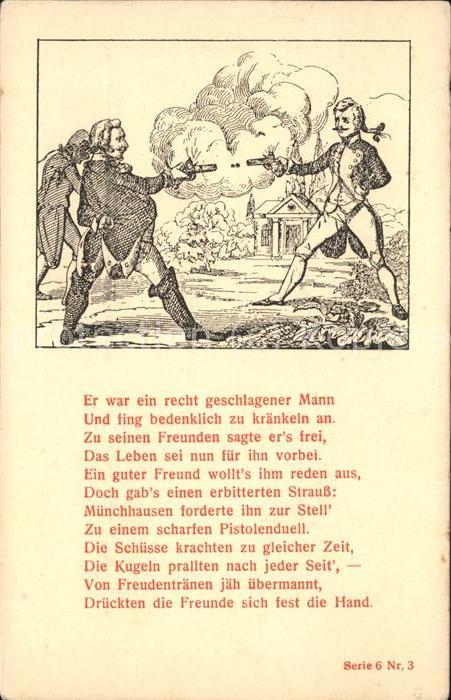 Er war ein recht geschlagener Mann
Und fing bedenklich zu kränkeln an.
Zu seinen Freunden sagte er's frei,
Das Leben sei nun für ihn vorbei.
Ein guter Freund wollt's ihm reden aus,
Doch gab's einen erbitterten Strauß:
Münchhausen forderte ihn zur Stell'
Zu einem scharfen Pistolenduell.
Die Schüsse krachten zu gleicher Zeit,
Die Kugeln prallten nach jeder Seit', —
Von Freudentränen jäh übermannt,
Drückten die Freunde sich fest die Hand.

Serie 6 Nr. 3